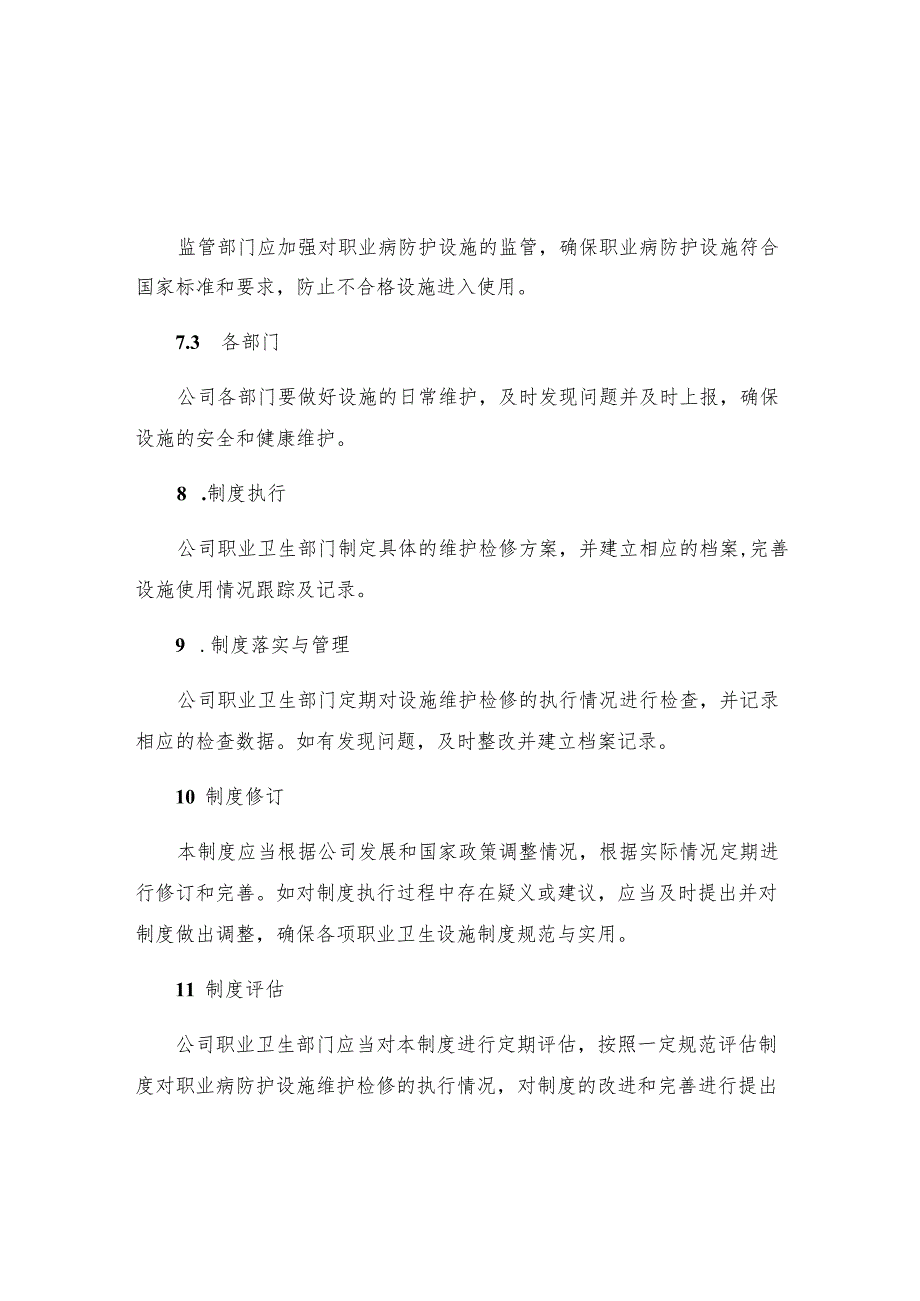 监管部门应加强对职业病防护设施的监管，确保职业病防护设施符合国家标准和要求，防止不合格设施进入使用。

7.3 各部门

公司各部门要做好设施的日常维护，及时发现问题并及时上报，确保设施的安全和健康维护。

8 .制度执行

公司职业卫生部门制定具体的维护检修方案，并建立相应的档案,完善设施使用情况跟踪及记录。

9 .制度落实与管理

公司职业卫生部门定期对设施维护检修的执行情况进行检查，并记录相应的检查数据。如有发现问题，及时整改并建立档案记录。

10 制度修订

本制度应当根据公司发展和国家政策调整情况，根据实际情况定期进行修订和完善。如对制度执行过程中存在疑义或建议，应当及时提出并对制度做出调整，确保各项职业卫生设施制度规范与实用。

11 制度评估

公司职业卫生部门应当对本制度进行定期评估，按照一定规范评估制度对职业病防护设施维护检修的执行情况，对制度的改进和完善进行提出